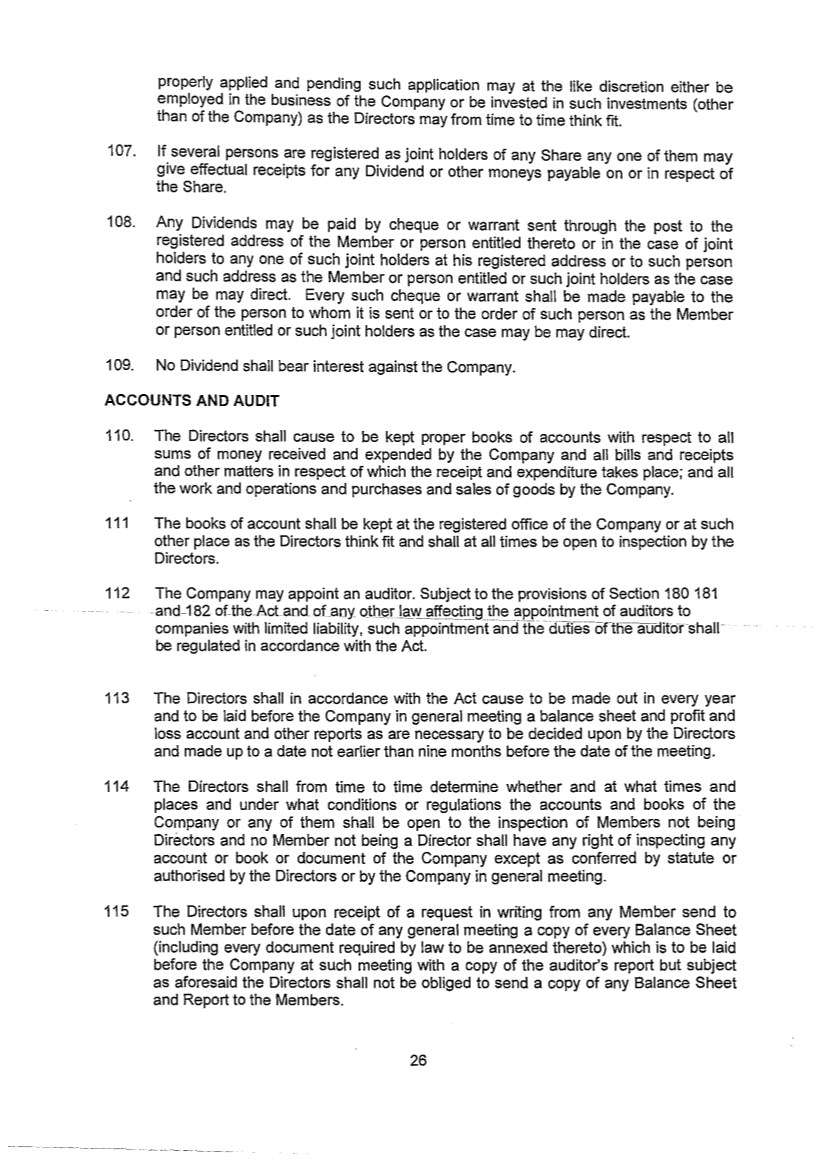 properly applied and pending such application may at the like discretion either be employed in the business of the Company or be invested in such investments (other than of the Company) as the Directors may from time to time think fit.

107. If several persons are registered as joint holders of any Share any one of them may give effectual receipts for any Dividend or other moneys payable on or in respect of the Share.

108. Any Dividends may be paid by cheque or warrant sent through the post to the registered address of the Member or person entitled thereto or in the case of joint holders to any one of such joint holders at his registered address or to such person and such address as the Member or person entitled or such joint holders as the case may be may direct. Every such cheque or warrant shall be made payable to the order of the person to whom it is sent or to the order of such person as the Member or person entitled or such joint holders as the case may be may direct.

109. No Dividend shall bear interest against the Company.

ACCOUNTS AND AUDIT

110. The Directors shall cause to be kept proper books of accounts with respect to all sums of money received and expended by the Company and all bills and receipts and other matters in respect of which the receipt and expenditure takes place; and all the work and operations and purchases and sales of goods by the Company.

111 The books of account shall be kept at the registered office of the Company or at such other place as the Directors think fit and shall at all times be open to inspection by the Directors.

112 The Company may appoint an auditor. Subject to the provisions of Section 180 181 and 182 of the Act and of any other law affecting the appointment of auditors to companies with limited liability, such appointment and the duties of the auditor shall be regulated in accordance with the Act.

113 The Directors shall in accordance with the Act cause to be made out in every year and to be laid before the Company in general meeting a balance sheet and profit and loss account and other reports as are necessary to be decided upon by the Directors and made up to a date not earlier than nine months before the date of the meeting.

114 The Directors shall from time to time determine whether and at what times and places and under what conditions or regulations the accounts and books of the Company or any of them shall be open to the inspection of Members not being Directors and no Member not being a Director shall have any right of inspecting any account or book or document of the Company except as conferred by statute or authorised by the Directors or by the Company in general meeting.

115 The Directors shall upon receipt of a request in writing from any Member send to such Member before the date of any general meeting a copy of every Balance Sheet (including every document required by law to be annexed thereto) which is to be laid before the Company at such meeting with a copy of the auditor's report but subject as aforesaid the Directors shall not be obliged to send a copy of any Balance Sheet and Report to the Members.

26